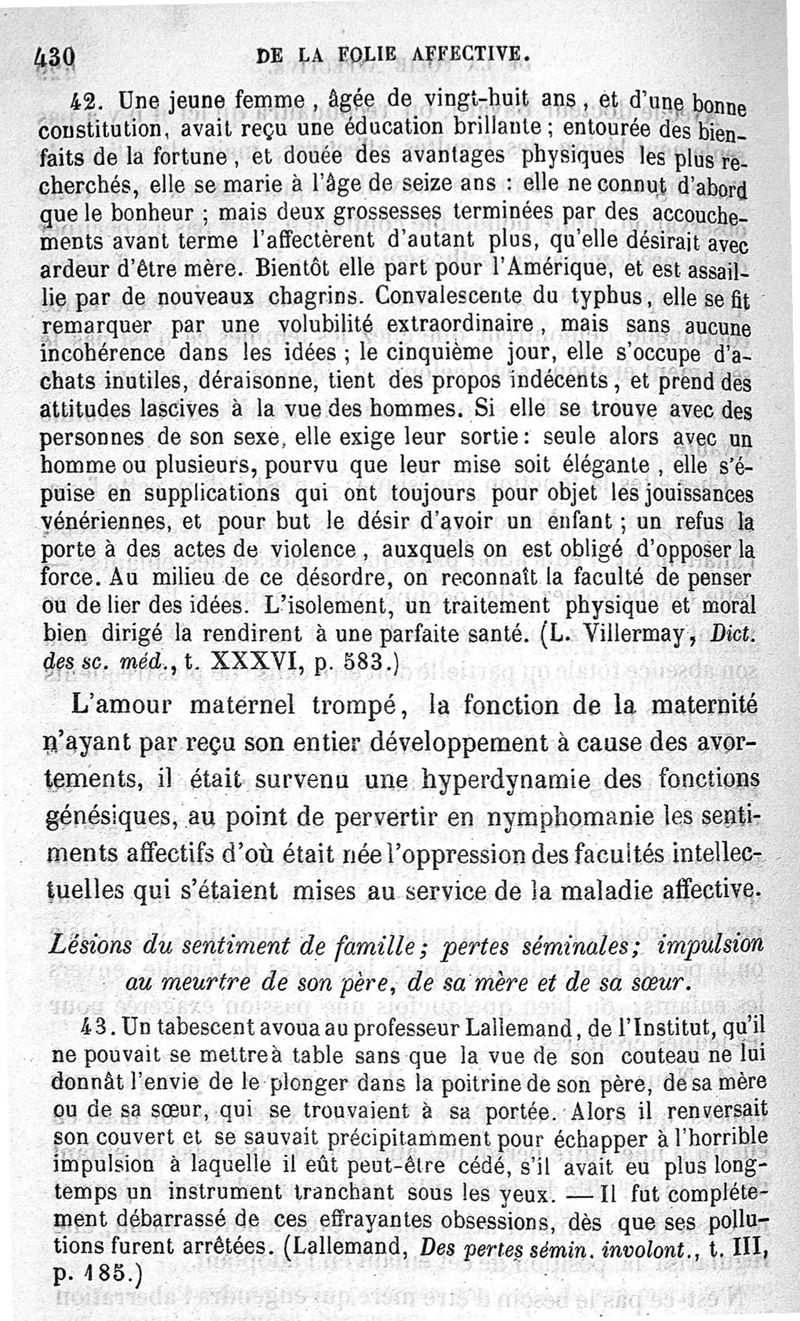 430 DE LA FOLIE AFFECTIVE.

42. Une jeune femme, âgée de vingt-huit ans, et d'une bonne constitution, avait reçu une éducation brillante ; entourée des bienfaits de la fortune, et douée des avantages physiques les plus recherchés, elle se marie à l'âge de seize ans : elle ne connut d'abord que le bonheur ; mais deux grossesses terminées par des accouchements avant terme l'affectèrent d'autant plus, qu'elle désirait avec ardeur d'être mère. Bientôt elle part pour l'Amérique, et est assaillie par de nouveaux chagrins. Convalescente du typhus, elle se fit remarquer par une volubilité extraordinaire, mais sans aucune incohérence dans les idées ; le cinquième jour, elle s'occupe d'achats inutiles, déraisonne, tient des propos indécents, et prend des attitudes lascives à la vue des hommes. Si elle se trouve avec des personnes de son sexe, elle exige leur sortie : seule alors avec un homme ou plusieurs, pourvu que leur mise soit élégante, elle s'épuise en supplications qui ont toujours pour objet les jouissances vénériennes, et pour but le désir d'avoir un enfant ; un refus la porte à des actes de violence, auxquels on est obligé d'opposer la force. Au milieu de ce désordre, on reconnaît la faculté de penser ou de lier des idées. L'isolement, un traitement physique et moral bien dirigé la rendirent à une parfaite santé. (L. Villermay, Dict. des sc. méd., t. XXXVI, p. 583.)

L'amour maternel trompé, la fonction de la maternité n'ayant par reçu son entier développement à cause des avortements, il était survenu une hyperdynamie des fonctions génésiques, au point de pervertir en nymphomanie les sentiments affectifs d'où était née l'oppression des facultés intellectuelles qui s'étaient mises au service de la maladie affective.

Lésions du sentiment de famille ; pertes séminales ; impulsion au meurtre de son père, de sa mère et de sa sœur.

43. Un tabescent avoua au professeur Lallemand, de l'Institut, qu'il ne pouvait se mettre à table sans que la vue de son couteau ne lui donnât l'envie de le plonger dans la poitrine de son père, de sa mère ou de sa sœur, qui se trouvaient à sa portée. Alors il renversait son couvert et se sauvait précipitamment pour échapper à l'horrible impulsion à laquelle il eût peut-être cédé, s'il avait eu plus longtemps un instrument tranchant sous les yeux. — Il fut complétement débarrassé de ces effrayantes obsessions, dès que ses pollutions furent arrêtées. (Lallemand, Des pertes sémin. involont., t. III, p. 185.)